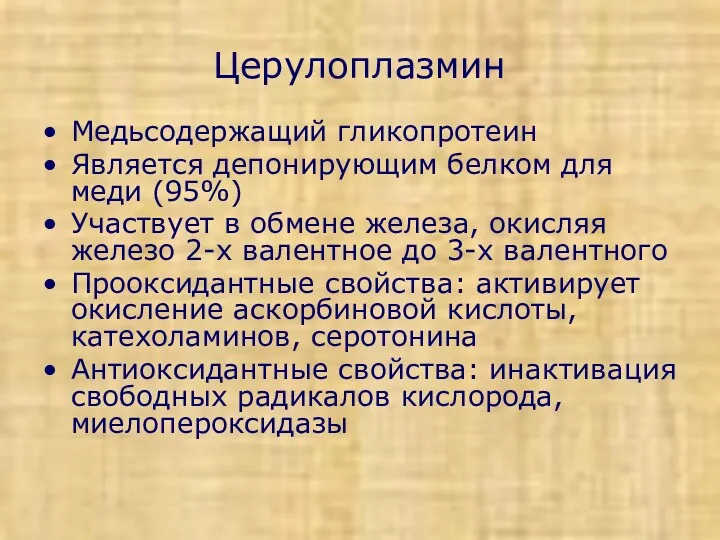 Церулоплазмин

• Медьсодержащий гликопротеин
• Является депонирующим белком для меди (95%)
• Участвует в обмене железа, окисляя железо 2-х валентное до 3-х валентного
• Прооксидантные свойства: активирует окисление аскорбиновой кислоты, катехоламинов, серотонина
• Антиоксидантные свойства: инактивация свободных радикалов кислорода, миелопероксидазы